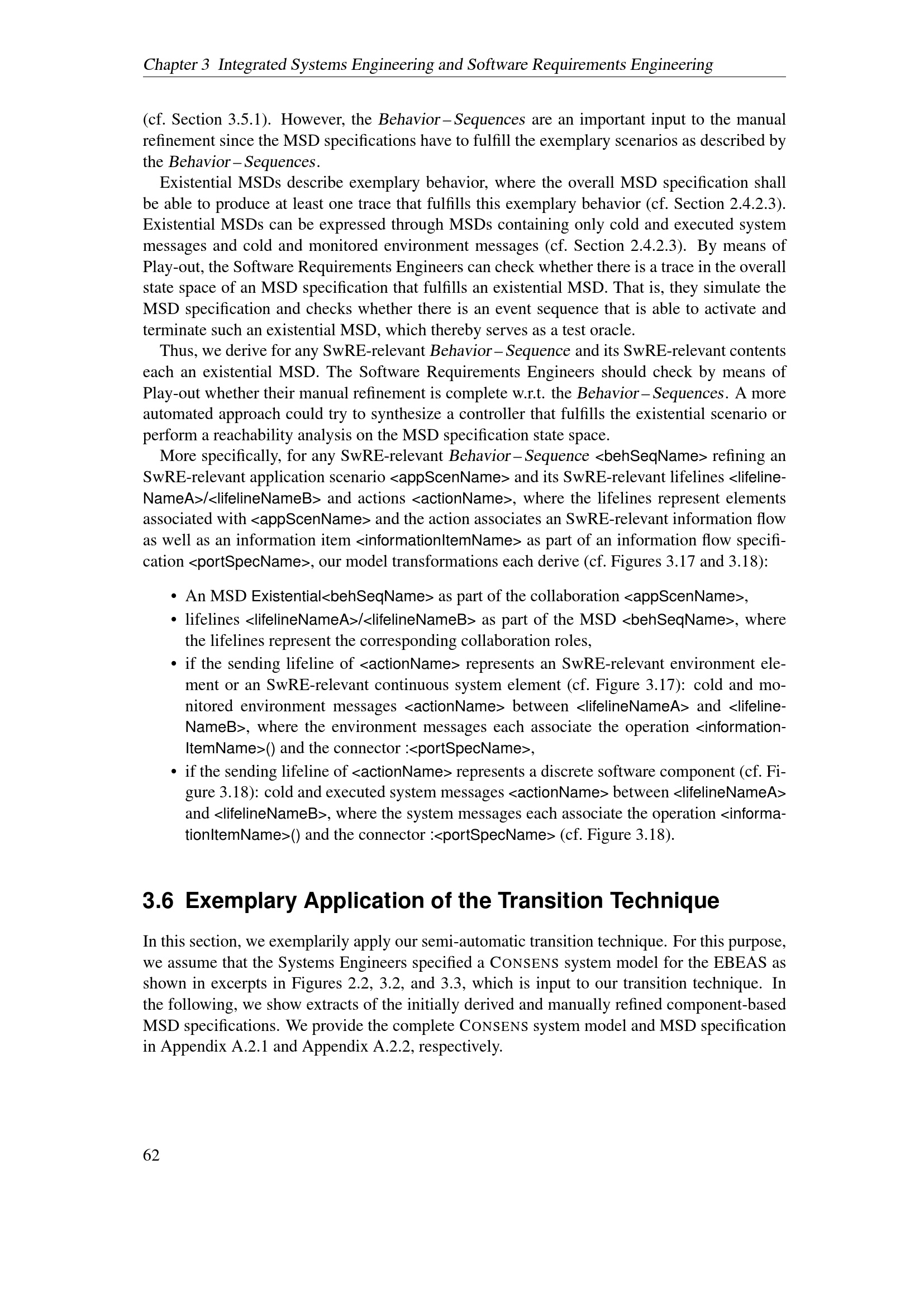 Chapter 3 Integrated Systems Engineering and Software Requirements Engineering

(cf. Section 3.5.1). However, the Behavior – Sequences are an important input to the manual refinement since the MSD specifications have to fulfill the exemplary scenarios as described by the Behavior – Sequences.

Existential MSDs describe exemplary behavior, where the overall MSD specification shall be able to produce at least one trace that fulfills this exemplary behavior (cf. Section 2.4.2.3). Existential MSDs can be expressed through MSDs containing only cold and executed system messages and cold and monitored environment messages (cf. Section 2.4.2.3). By means of Play-out, the Software Requirements Engineers can check whether there is a trace in the overall state space of an MSD specification that fulfills an existential MSD. That is, they simulate the MSD specification and checks whether there is an event sequence that is able to activate and terminate such an existential MSD, which thereby serves as a test oracle.

Thus, we derive for any SwRE-relevant Behavior – Sequence and its SwRE-relevant contents each an existential MSD. The Software Requirements Engineers should check by means of Play-out whether their manual refinement is complete w.r.t. the Behavior – Sequences. A more automated approach could try to synthesize a controller that fulfills the existential scenario or perform a reachability analysis on the MSD specification state space.

More specifically, for any SwRE-relevant Behavior – Sequence <behSeqName> refining an SwRE-relevant application scenario <appScenName> and its SwRE-relevant lifelines <lifelineNameA>/<lifelineNameB> and actions <actionName>, where the lifelines represent elements associated with <appScenName> and the action associates an SwRE-relevant information flow as well as an information item <informationItemName> as part of an information flow specification <portSpecName>, our model transformations each derive (cf. Figures 3.17 and 3.18):

• An MSD Existential<behSeqName> as part of the collaboration <appScenName>,
• lifelines <lifelineNameA>/<lifelineNameB> as part of the MSD <behSeqName>, where the lifelines represent the corresponding collaboration roles,
• if the sending lifeline of <actionName> represents an SwRE-relevant environment element or an SwRE-relevant continuous system element (cf. Figure 3.17): cold and monitored environment messages <actionName> between <lifelineNameA> and <lifelineNameB>, where the environment messages each associate the operation <informationItemName>() and the connector :<portSpecName>,
• if the sending lifeline of <actionName> represents a discrete software component (cf. Figure 3.18): cold and executed system messages <actionName> between <lifelineNameA> and <lifelineNameB>, where the system messages each associate the operation <informationItemName>() and the connector :<portSpecName> (cf. Figure 3.18).

3.6 Exemplary Application of the Transition Technique

In this section, we exemplarily apply our semi-automatic transition technique. For this purpose, we assume that the Systems Engineers specified a CONSENS system model for the EBEAS as shown in excerpts in Figures 2.2, 3.2, and 3.3, which is input to our transition technique. In the following, we show extracts of the initially derived and manually refined component-based MSD specifications. We provide the complete CONSENS system model and MSD specification in Appendix A.2.1 and Appendix A.2.2, respectively.

62